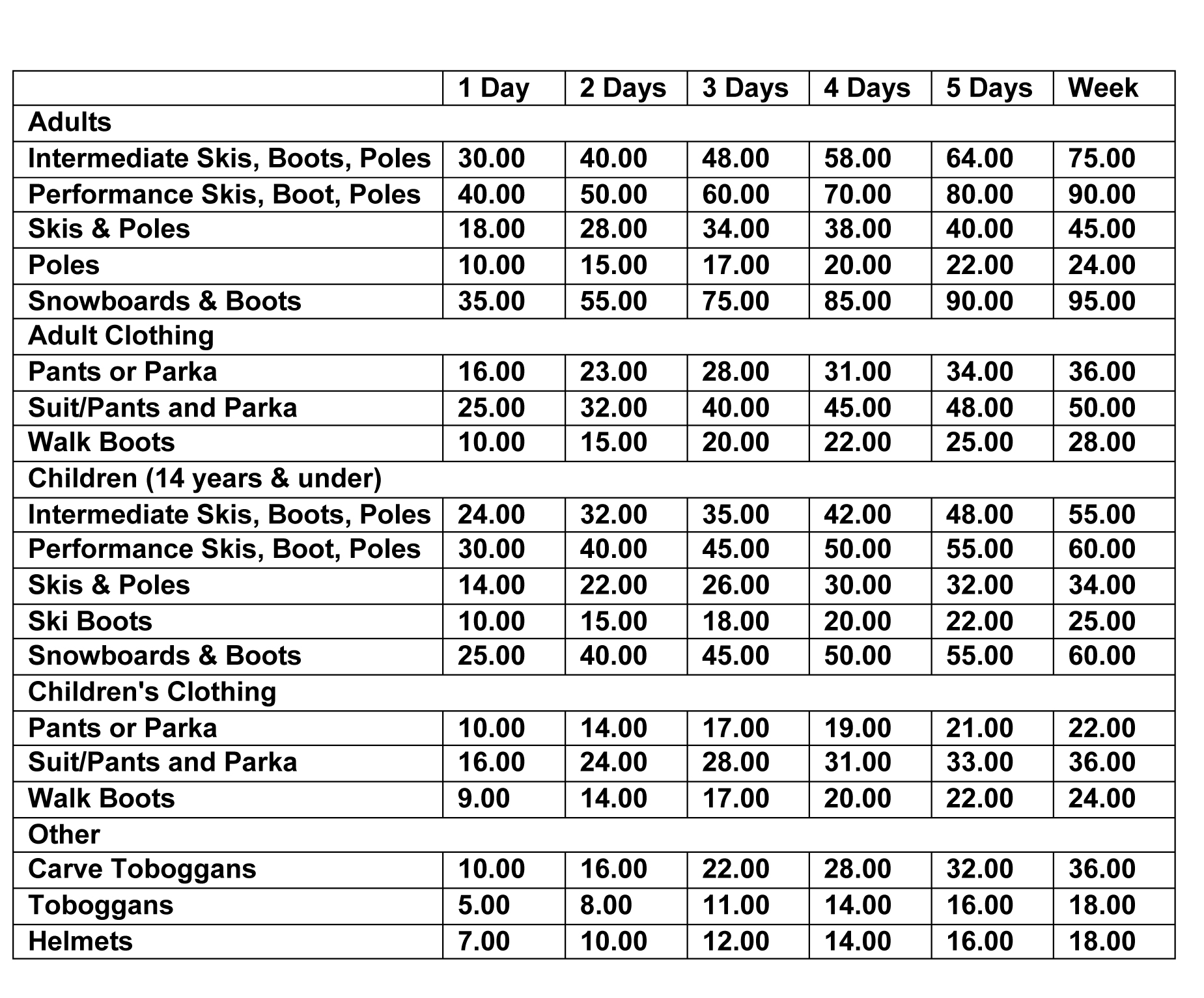 | | 1 Day | 2 Days | 3 Days | 4 Days | 5 Days | Week |
|---|---|---|---|---|---|---|
| Adults | | | | | | |
| Intermediate Skis, Boots, Poles | 30.00 | 40.00 | 48.00 | 58.00 | 64.00 | 75.00 |
| Performance Skis, Boot, Poles | 40.00 | 50.00 | 60.00 | 70.00 | 80.00 | 90.00 |
| Skis & Poles | 18.00 | 28.00 | 34.00 | 38.00 | 40.00 | 45.00 |
| Poles | 10.00 | 15.00 | 17.00 | 20.00 | 22.00 | 24.00 |
| Snowboards & Boots | 35.00 | 55.00 | 75.00 | 85.00 | 90.00 | 95.00 |
| Adult Clothing | | | | | | |
| Pants or Parka | 16.00 | 23.00 | 28.00 | 31.00 | 34.00 | 36.00 |
| Suit/Pants and Parka | 25.00 | 32.00 | 40.00 | 45.00 | 48.00 | 50.00 |
| Walk Boots | 10.00 | 15.00 | 20.00 | 22.00 | 25.00 | 28.00 |
| Children (14 years & under) | | | | | | |
| Intermediate Skis, Boots, Poles | 24.00 | 32.00 | 35.00 | 42.00 | 48.00 | 55.00 |
| Performance Skis, Boot, Poles | 30.00 | 40.00 | 45.00 | 50.00 | 55.00 | 60.00 |
| Skis & Poles | 14.00 | 22.00 | 26.00 | 30.00 | 32.00 | 34.00 |
| Ski Boots | 10.00 | 15.00 | 18.00 | 20.00 | 22.00 | 25.00 |
| Snowboards & Boots | 25.00 | 40.00 | 45.00 | 50.00 | 55.00 | 60.00 |
| Children's Clothing | | | | | | |
| Pants or Parka | 10.00 | 14.00 | 17.00 | 19.00 | 21.00 | 22.00 |
| Suit/Pants and Parka | 16.00 | 24.00 | 28.00 | 31.00 | 33.00 | 36.00 |
| Walk Boots | 9.00 | 14.00 | 17.00 | 20.00 | 22.00 | 24.00 |
| Other | | | | | | |
| Carve Toboggans | 10.00 | 16.00 | 22.00 | 28.00 | 32.00 | 36.00 |
| Toboggans | 5.00 | 8.00 | 11.00 | 14.00 | 16.00 | 18.00 |
| Helmets | 7.00 | 10.00 | 12.00 | 14.00 | 16.00 | 18.00 |